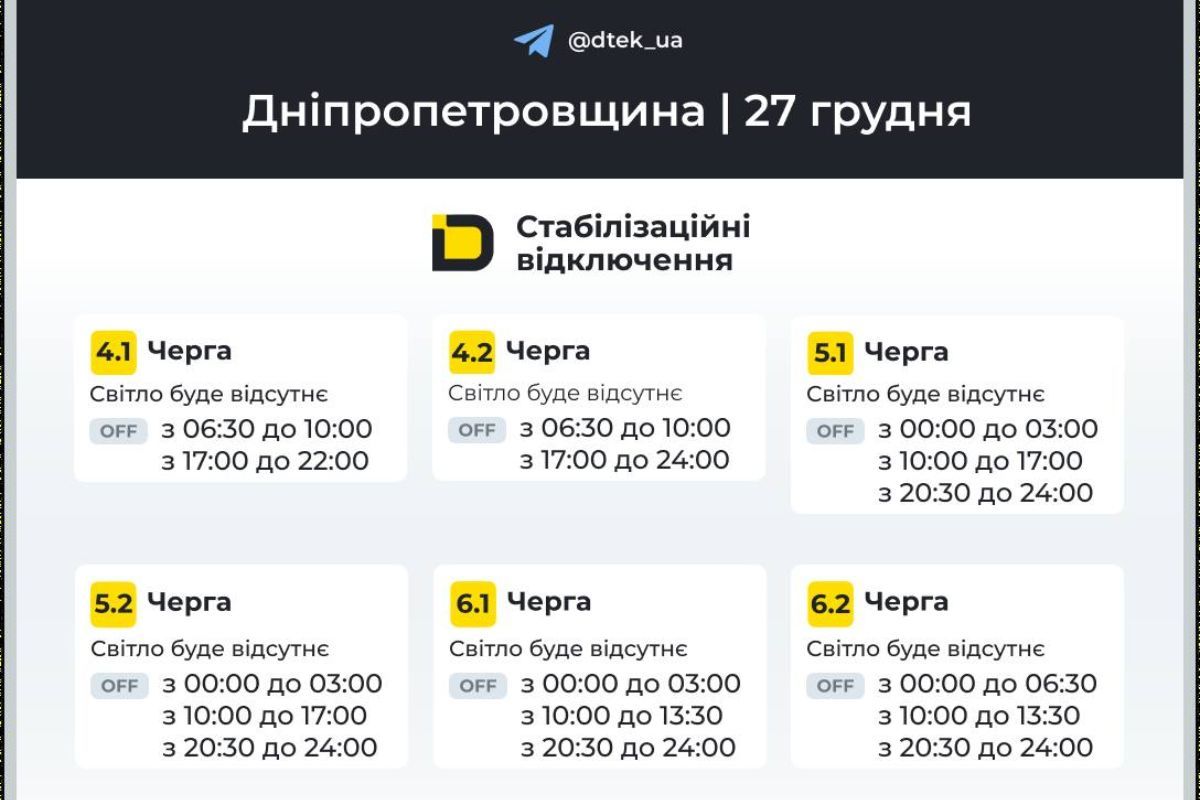 @dtek_ua

Дніпропетровщина | 27 грудня

Стабілізаційні відключення

4.1 Черга
Світло буде відсутнє
OFF з 06:30 до 10:00
з 17:00 до 22:00

4.2 Черга
Світло буде відсутнє
OFF з 06:30 до 10:00
з 17:00 до 24:00

5.1 Черга
Світло буде відсутнє
OFF з 00:00 до 03:00
з 10:00 до 17:00
з 20:30 до 24:00

5.2 Черга
Світло буде відсутнє
OFF з 00:00 до 03:00
з 10:00 до 17:00
з 20:30 до 24:00

6.1 Черга
Світло буде відсутнє
OFF з 00:00 до 03:00
з 10:00 до 13:30
з 20:30 до 24:00

6.2 Черга
Світло буде відсутнє
OFF з 00:00 до 06:30
з 10:00 до 13:30
з 20:30 до 24:00